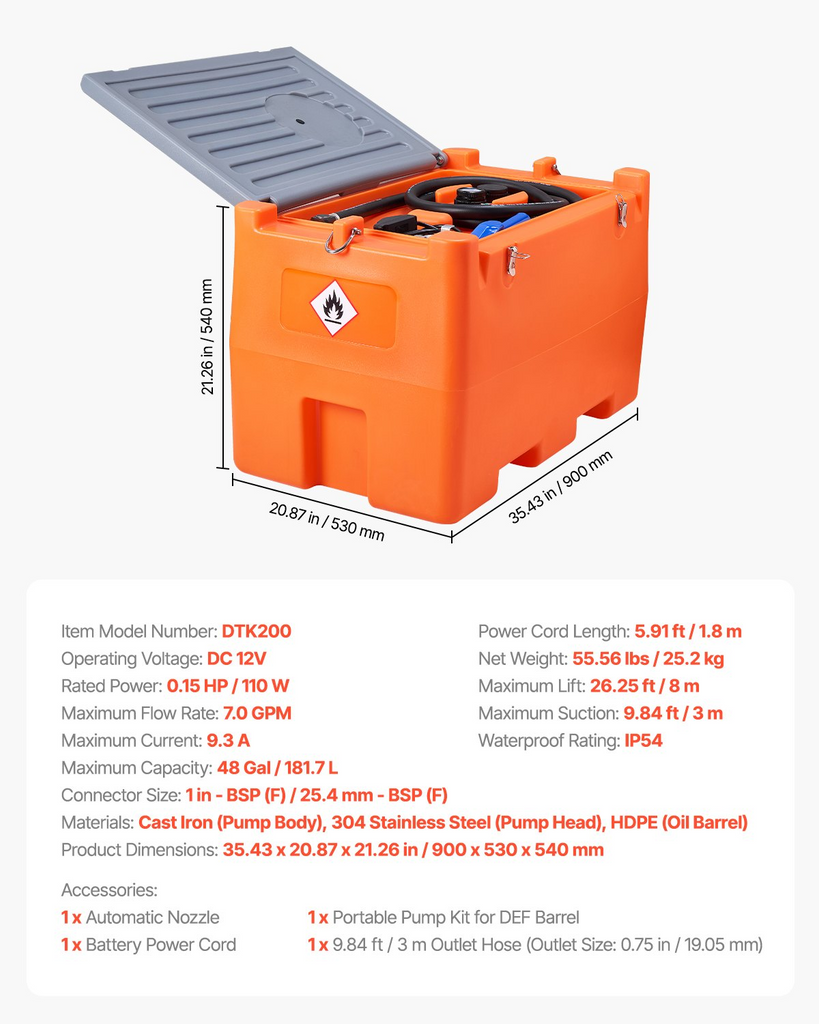 21.26 in / 540 mm

20.87 in / 530 mm

35.43 in / 900 mm

Item Model Number: DTK200
Operating Voltage: DC 12V
Rated Power: 0.15 HP / 110 W
Maximum Flow Rate: 7.0 GPM
Maximum Current: 9.3 A
Maximum Capacity: 48 Gal / 181.7 L
Connector Size: 1 in - BSP (F) / 25.4 mm - BSP (F)
Materials: Cast Iron (Pump Body), 304 Stainless Steel (Pump Head), HDPE (Oil Barrel)
Product Dimensions: 35.43 x 20.87 x 21.26 in / 900 x 530 x 540 mm

Power Cord Length: 5.91 ft / 1.8 m
Net Weight: 55.56 lbs / 25.2 kg
Maximum Lift: 26.25 ft / 8 m
Maximum Suction: 9.84 ft / 3 m
Waterproof Rating: IP54

Accessories:
1 x Automatic Nozzle
1 x Battery Power Cord
1 x Portable Pump Kit for DEF Barrel
1 x 9.84 ft / 3 m Outlet Hose (Outlet Size: 0.75 in / 19.05 mm)